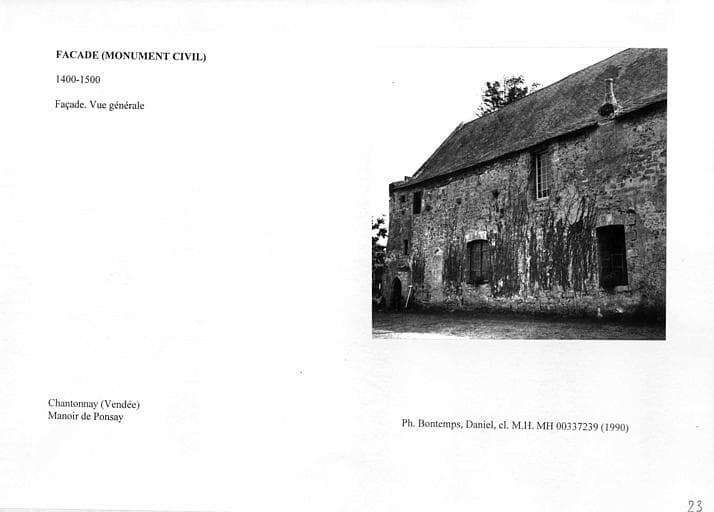 FACADE (MONUMENT CIVIL)

1400-1500

Façade. Vue générale

Chantonnay (Vendée)
Manoir de Ponsay

Ph. Bontemps, Daniel, cl. M.H. MH 00337239 (1990)

23